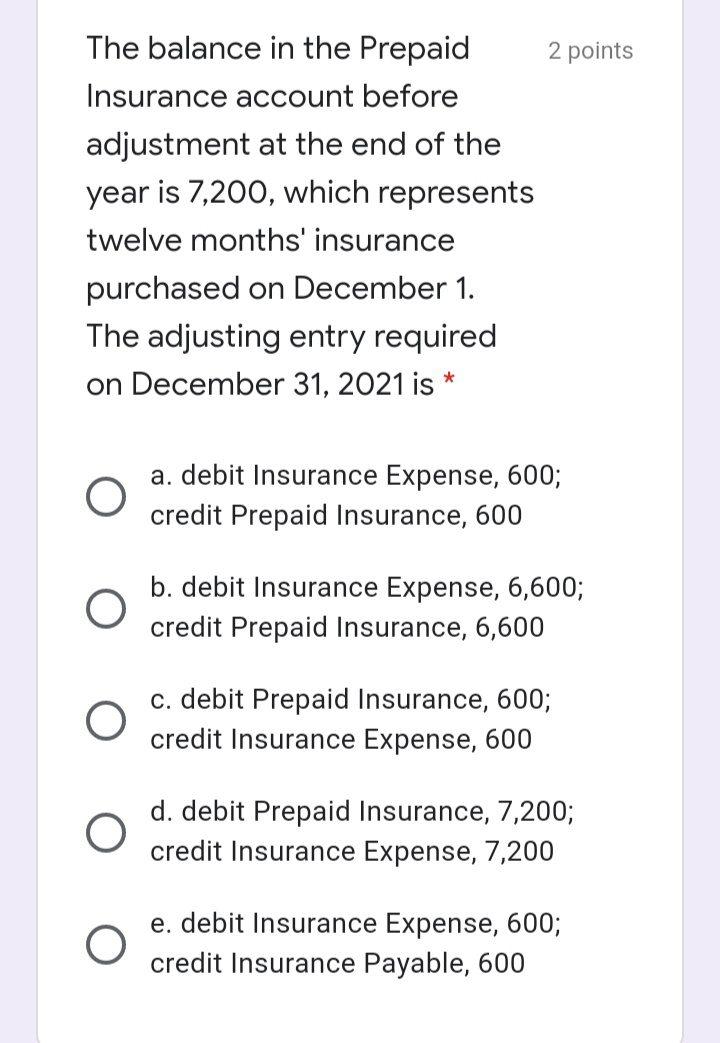 The balance in the Prepaid Insurance account before adjustment at the end of the year is 7,200, which represents twelve months' insurance purchased on December 1. The adjusting entry required on December 31, 2021 is *

2 points

a. debit Insurance Expense, 600; credit Prepaid Insurance, 600

b. debit Insurance Expense, 6,600; credit Prepaid Insurance, 6,600

c. debit Prepaid Insurance, 600; credit Insurance Expense, 600

d. debit Prepaid Insurance, 7,200; credit Insurance Expense, 7,200

e. debit Insurance Expense, 600; credit Insurance Payable, 600